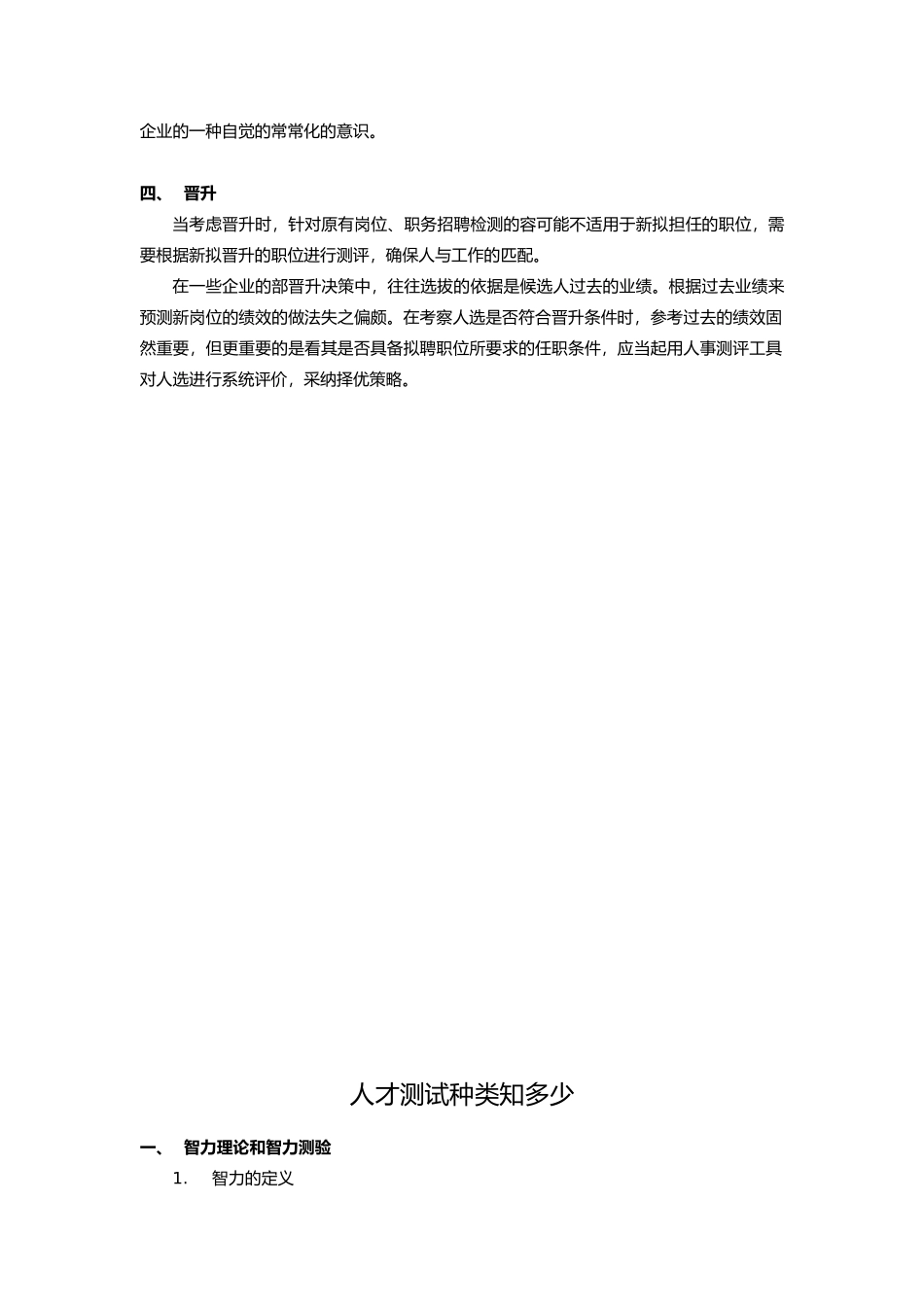 企业的一种自觉的常常化的意识。

四、 晋升

当考虑晋升时，针对原有岗位、职务招聘检测的容可能不适用于新拟担任的职位，需要根据新拟晋升的职位进行测评，确保人与工作的匹配。

在一些企业的部晋升决策中，往往选拔的依据是候选人过去的业绩。根据过去业绩来预测新岗位的绩效的做法失之偏颇。在考察人选是否符合晋升条件时，参考过去的绩效固然重要，但更重要的是看其是否具备拟聘职位所要求的任职条件，应当起用人事测评工具对人选进行系统评价，采纳择优策略。

人才测试种类知多少

一、 智力理论和智力测验

1. 智力的定义